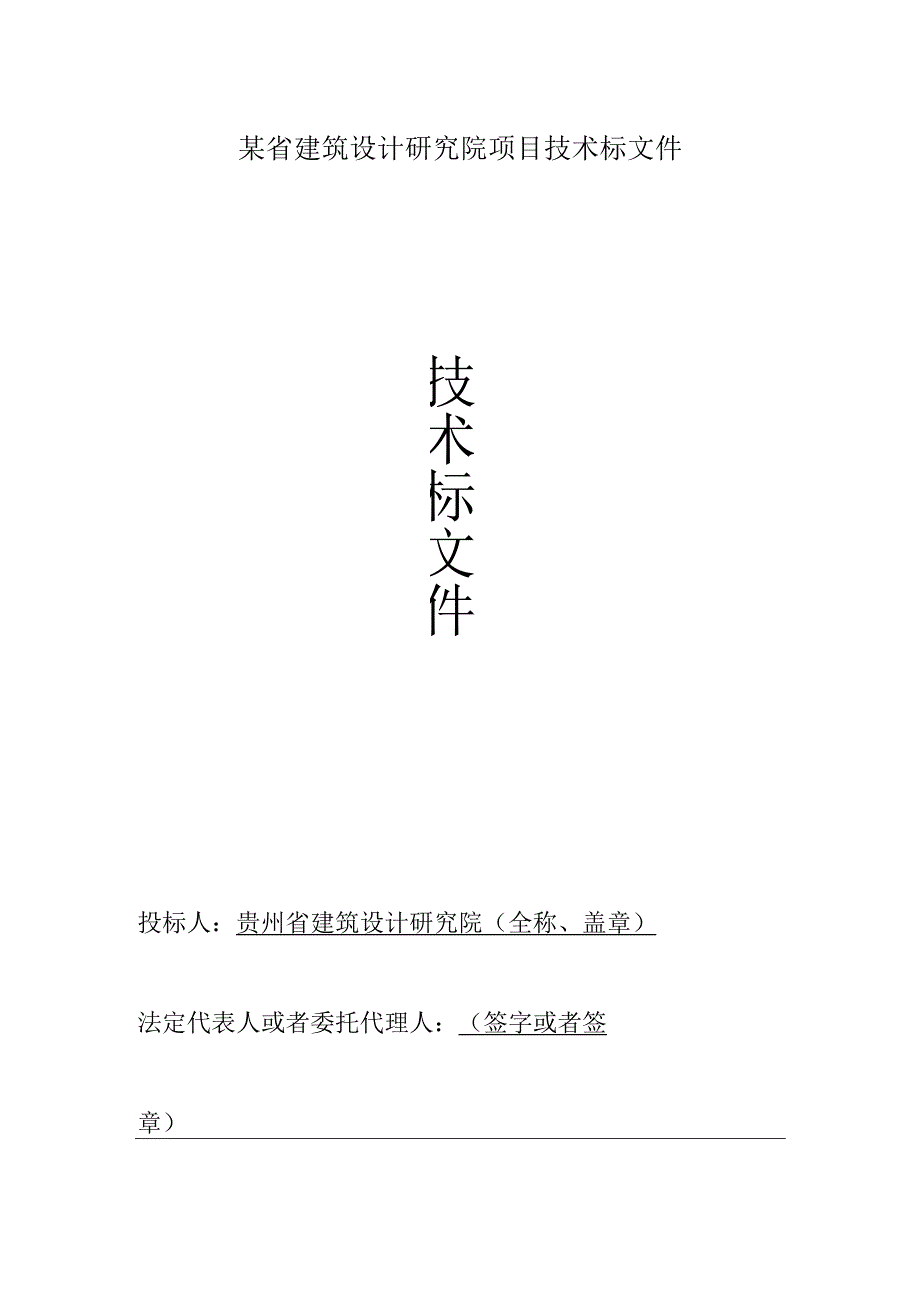 某省建筑设计研究院项目技术标文件

技术标文件

投标人：贵州省建筑设计研究院（全称、盖章）

法定代表人或者委托代理人：（签字或者签章）